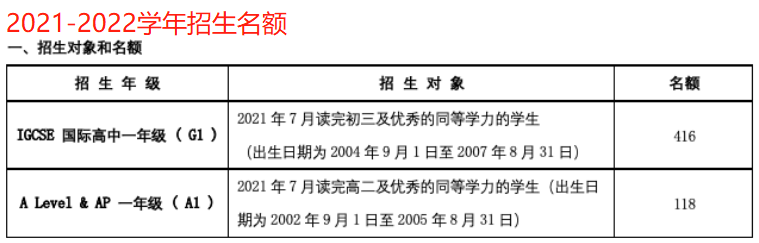 2021-2022学年招生名额

一、招生对象和名额

| 招 生 年 级 | 招 生 对 象 | 名额 |
|---|---|---|
| IGCSE 国际高中一年级（ G1 ） | 2021 年 7 月读完初三及优秀的同等学力的学生（出生日期为 2004 年 9 月 1 日至 2007 年 8 月 31 日） | 416 |
| A Level & AP 一年级（ A1 ） | 2021 年 7 月读完高二及优秀的同等学力的学生（出生日期为 2002 年 9 月 1 日至 2005 年 8 月 31 日） | 118 |